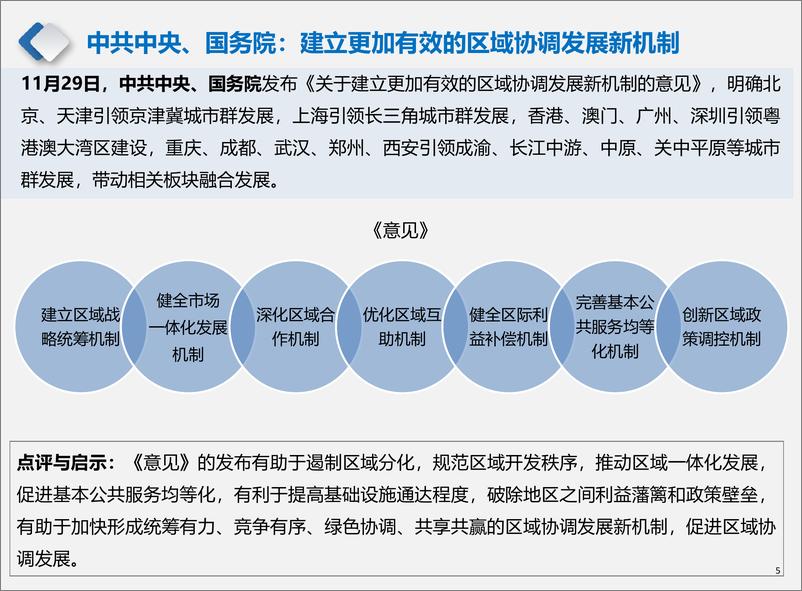 中共中央、国务院：建立更加有效的区域协调发展新机制

11月29日，中共中央、国务院发布《关于建立更加有效的区域协调发展新机制的意见》，明确北京、天津引领京津冀城市群发展，上海引领长三角城市群发展，香港、澳门、广州、深圳引领粤港澳大湾区建设，重庆、成都、武汉、郑州、西安引领成渝、长江中游、中原、关中平原等城市群发展，带动相关板块融合发展。

《意见》

建立区域战略统筹机制

健全市场一体化发展机制

深化区域合作机制

优化区域互助机制

健全区际利益补偿机制

完善基本公共服务均等化机制

创新区域政策调控机制

点评与启示：《意见》的发布有助于遏制区域分化，规范区域开发秩序，推动区域一体化发展，促进基本公共服务均等化，有利于提高基础设施通达程度，破除地区之间利益藩篱和政策壁垒，有助于加快形成统筹有力、竞争有序、绿色协调、共享共赢的区域协调发展新机制，促进区域协调发展。

5